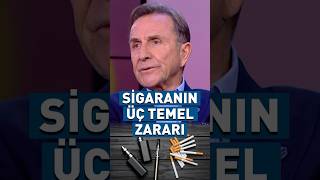 SİGARANIN
ÜÇ TEMEL
ZARARI